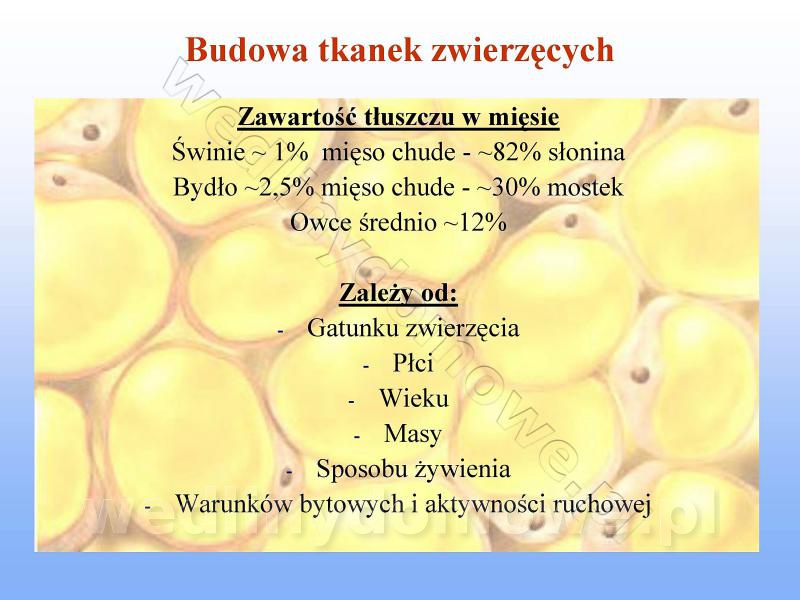 Budowa tkanek zwierzęcych

Zawartość tłuszczu w mięsie
Świnie ~ 1% mięso chude - ~82% słonina
Bydło ~2,5% mięso chude - ~30% mostek
Owce średnio ~12%

Zależy od:
- Gatunku zwierzęcia
- Płci
- Wieku
- Masy
- Sposobu żywienia
- Warunków bytowych i aktywności ruchowej

wedlinydomowe.pl
wedlinydomowe.pl